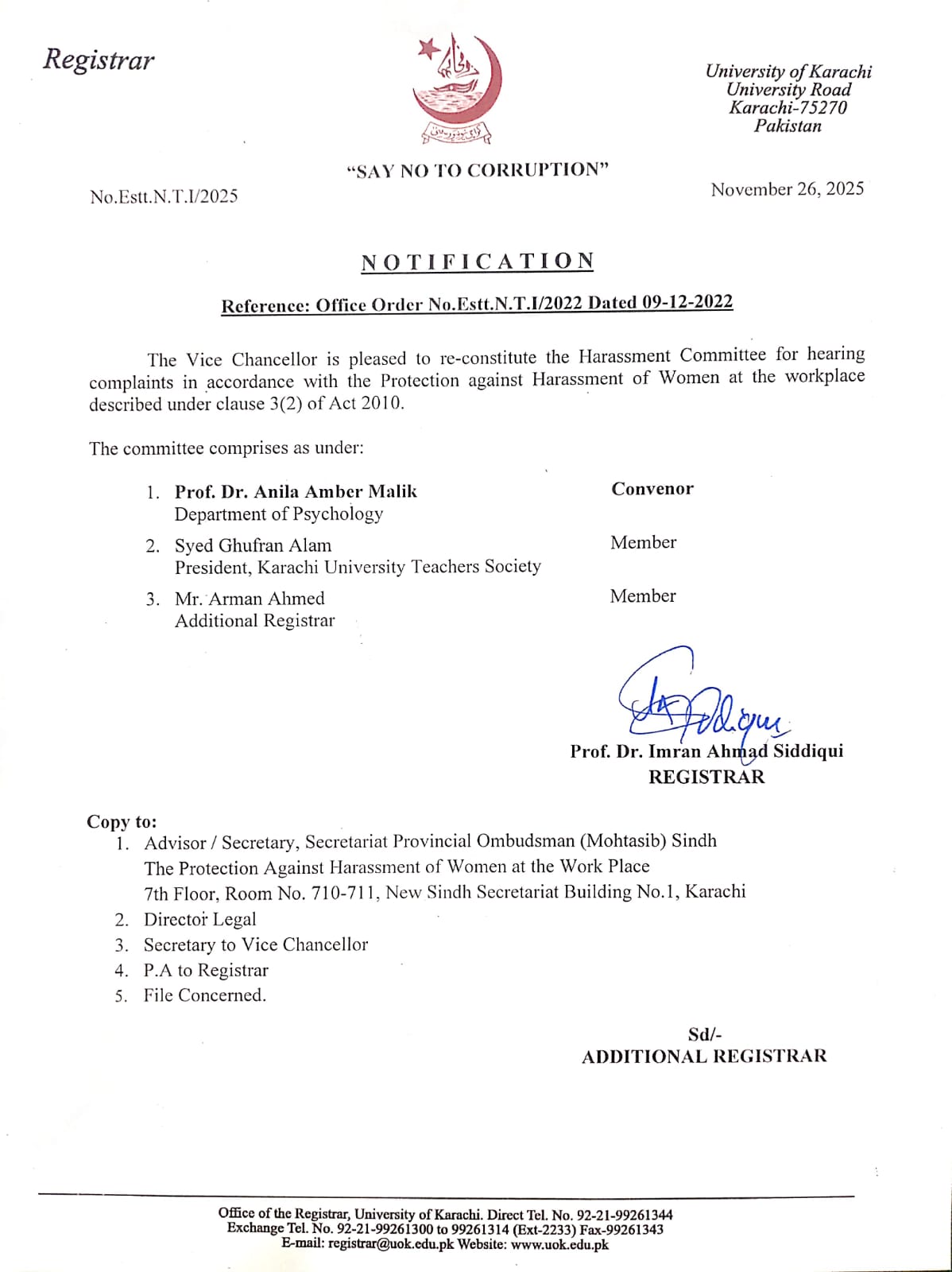 Registrar

University of Karachi
University Road
Karachi-75270
Pakistan

"SAY NO TO CORRUPTION"

No.Estt.N.T.I/2025

November 26, 2025

NOTIFICATION

Reference: Office Order No.Estt.N.T.I/2022 Dated 09-12-2022

The Vice Chancellor is pleased to re-constitute the Harassment Committee for hearing complaints in accordance with the Protection against Harassment of Women at the workplace described under clause 3(2) of Act 2010.

The committee comprises as under:

1. Prof. Dr. Anila Amber Malik
Department of Psychology
Convenor

2. Syed Ghufran Alam
President, Karachi University Teachers Society
Member

3. Mr. Arman Ahmed
Additional Registrar
Member

Prof. Dr. Imran Ahmad Siddiqui
REGISTRAR

Copy to:
1. Advisor / Secretary, Secretariat Provincial Ombudsman (Mohtasib) Sindh
The Protection Against Harassment of Women at the Work Place
7th Floor, Room No. 710-711, New Sindh Secretariat Building No.1, Karachi
2. Director Legal
3. Secretary to Vice Chancellor
4. P.A to Registrar
5. File Concerned.

Sd/-
ADDITIONAL REGISTRAR

Office of the Registrar, University of Karachi. Direct Tel. No. 92-21-99261344
Exchange Tel. No. 92-21-99261300 to 99261314 (Ext-2233) Fax-99261343
E-mail: registrar@uok.edu.pk Website: www.uok.edu.pk